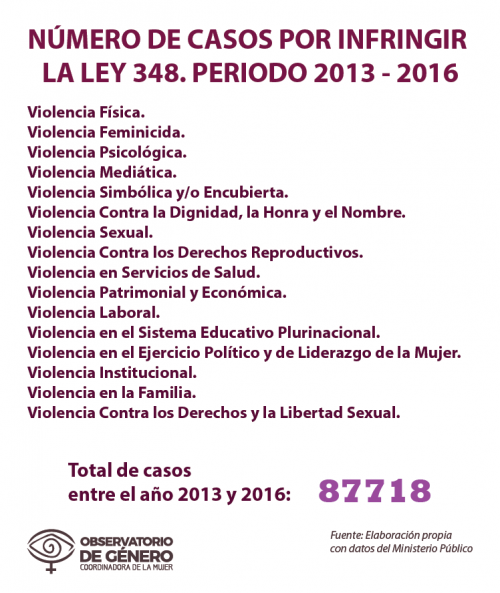 NÚMERO DE CASOS POR INFRINGIR LA LEY 348. PERIODO 2013 - 2016

Violencia Física.
Violencia Feminicida.
Violencia Psicológica.
Violencia Mediática.
Violencia Simbólica y/o Encubierta.
Violencia Contra la Dignidad, la Honra y el Nombre.
Violencia Sexual.
Violencia Contra los Derechos Reproductivos.
Violencia en Servicios de Salud.
Violencia Patrimonial y Económica.
Violencia Laboral.
Violencia en el Sistema Educativo Plurinacional.
Violencia en el Ejercicio Político y de Liderazgo de la Mujer.
Violencia Institucional.
Violencia en la Familia.
Violencia Contra los Derechos y la Libertad Sexual.

Total de casos entre el año 2013 y 2016: 87718

OBSERVATORIO DE GÉNERO
COORDINADORA DE LA MUJER

Fuente: Elaboración propia con datos del Ministerio Público